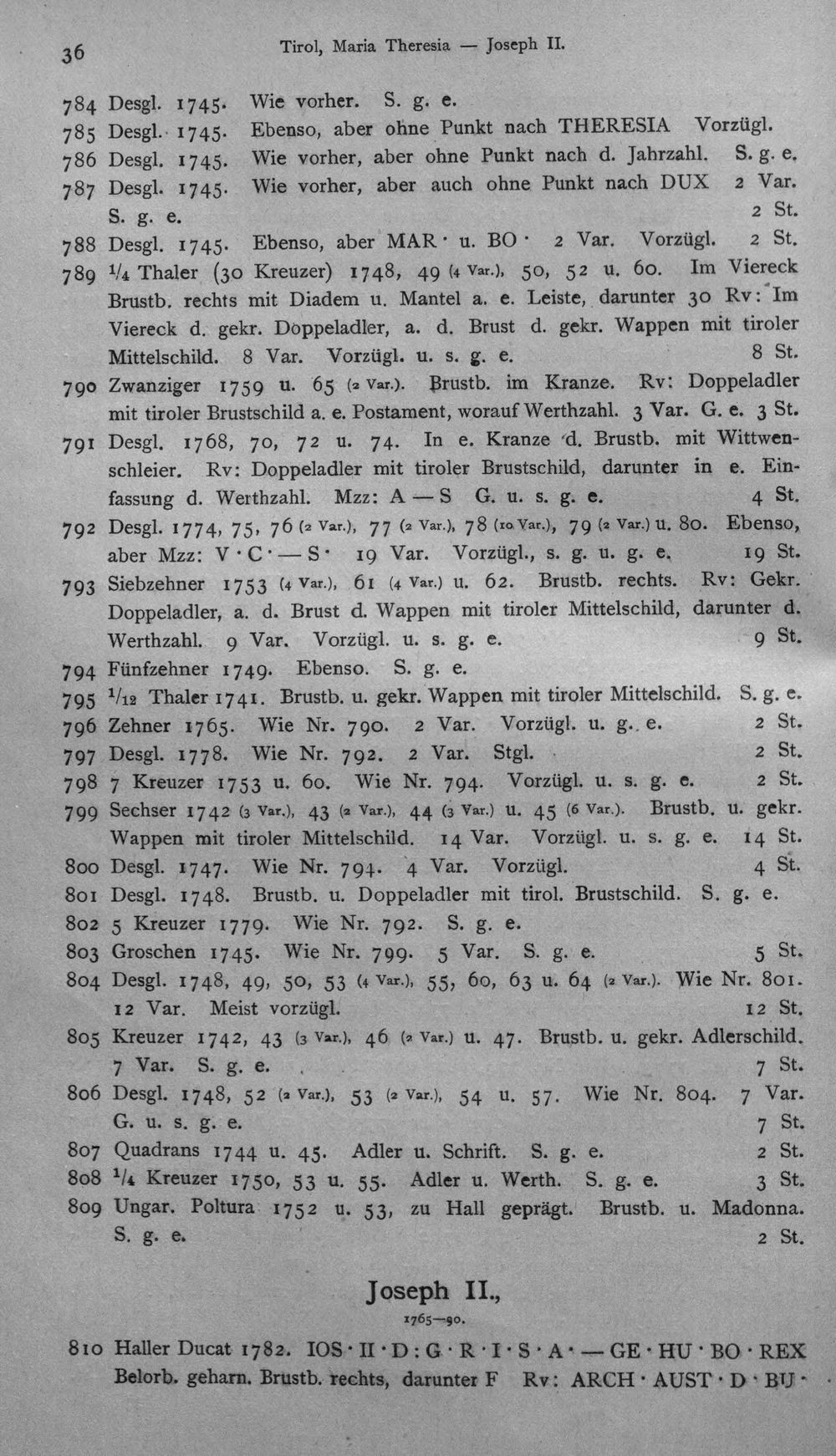 36 Tirol, Maria Theresia — Joseph II.

784 Desgl. 1745. Wie vorher. S. g. e.

785 Desgl. 1745. Ebenso, aber ohne Punkt nach THERESIA Vorzügl.

786 Desgl. 1745. Wie vorher, aber ohne Punkt nach d. Jahrzahl. S. g. e.

787 Desgl. 1745. Wie vorher, aber auch ohne Punkt nach DUX 2 Var. S. g. e. 2 St.

788 Desgl. 1745. Ebenso, aber MAR · u. BO · 2 Var. Vorzügl. 2 St.

789 $\frac{1}{4}$ Thaler (30 Kreuzer) 1748, 49 (4 Var.), 50, 52 u. 60. Im Viereck Brustb. rechts mit Diadem u. Mantel a. e. Leiste, darunter 30 Rv: Im Viereck d. gekr. Doppeladler, a. d. Brust d. gekr. Wappen mit tiroler Mittelschild. 8 Var. Vorzügl. u. s. g. e. 8 St.

790 Zwanziger 1759 u. 65 (2 Var.). Brustb. im Kranze. Rv: Doppeladler mit tiroler Brustschild a. e. Postament, worauf Werthzahl. 3 Var. G. e. 3 St.

791 Desgl. 1768, 70, 72 u. 74. In e. Kranze d. Brustb. mit Wittwenschleier. Rv: Doppeladler mit tiroler Brustschild, darunter in e. Einfassung d. Werthzahl. Mzz: A — S G. u. s. g. e. 4 St.

792 Desgl. 1774, 75, 76 (2 Var.), 77 (2 Var.), 78 (10 Var.), 79 (2 Var.) u. 80. Ebenso, aber Mzz: V · C · — S · 19 Var. Vorzügl., s. g. u. g. e. 19 St.

793 Siebzehner 1753 (4 Var.), 61 (4 Var.) u. 62. Brustb. rechts. Rv: Gekr. Doppeladler, a. d. Brust d. Wappen mit tiroler Mittelschild, darunter d. Werthzahl. 9 Var. Vorzügl. u. s. g. e. 9 St.

794 Fünfzehner 1749. Ebenso. S. g. e.

795 $\frac{1}{12}$ Thaler 1741. Brustb. u. gekr. Wappen mit tiroler Mittelschild. S. g. e.

796 Zehner 1765. Wie Nr. 790. 2 Var. Vorzügl. u. g. e. 2 St.

797 Desgl. 1778. Wie Nr. 792. 2 Var. Stgl. 2 St.

798 7 Kreuzer 1753 u. 60. Wie Nr. 794. Vorzügl. u. s. g. e. 2 St.

799 Sechser 1742 (3 Var.), 43 (2 Var.), 44 (3 Var.) u. 45 (6 Var.). Brustb. u. gekr. Wappen mit tiroler Mittelschild. 14 Var. Vorzügl. u. s. g. e. 14 St.

800 Desgl. 1747. Wie Nr. 794. 4 Var. Vorzügl. 4 St.

801 Desgl. 1748. Brustb. u. Doppeladler mit tirol. Brustschild. S. g. e.

802 5 Kreuzer 1779. Wie Nr. 792. S. g. e.

803 Groschen 1745. Wie Nr. 799. 5 Var. S. g. e. 5 St.

804 Desgl. 1748, 49, 50, 53 (4 Var.), 55, 60, 63 u. 64 (2 Var.). Wie Nr. 801. 12 Var. Meist vorzügl. 12 St.

805 Kreuzer 1742, 43 (3 Var.), 46 (2 Var.) u. 47. Brustb. u. gekr. Adlerschild. 7 Var. S. g. e. 7 St.

806 Desgl. 1748, 52 (2 Var.), 53 (2 Var.), 54 u. 57. Wie Nr. 804. 7 Var. G. u. s. g. e. 7 St.

807 Quadrans 1744 u. 45. Adler u. Schrift. S. g. e. 2 St.

808 $\frac{1}{4}$ Kreuzer 1750, 53 u. 55. Adler u. Werth. S. g. e. 3 St.

809 Ungar. Poltura 1752 u. 53, zu Hall geprägt. Brustb. u. Madonna. S. g. e. 2 St.

Joseph II.,

1765—90.

810 Haller Ducat 1782. IOS · II · D : G · R · I · S · A · — GE · HU · BO · REX Belorb. geharn. Brustb. rechts, darunter F Rv: ARCH · AUST · D · BU ·